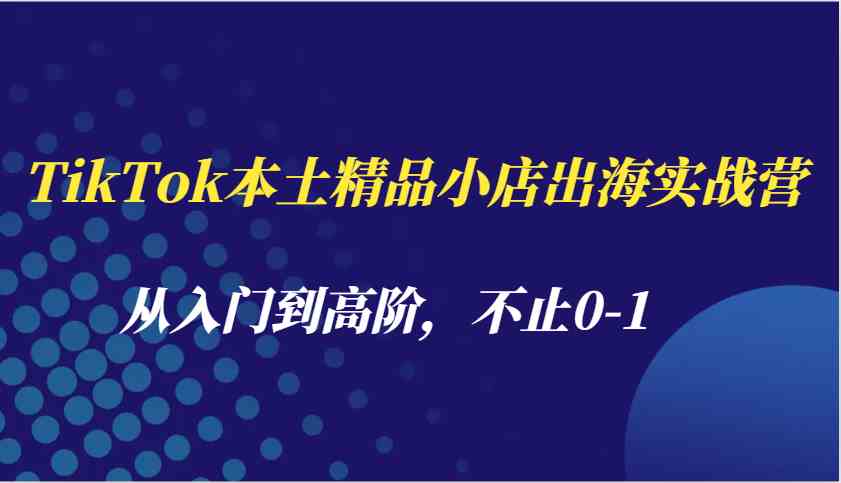 TikTok本土精品小店出海实战营

从入门到高阶，不止0-1